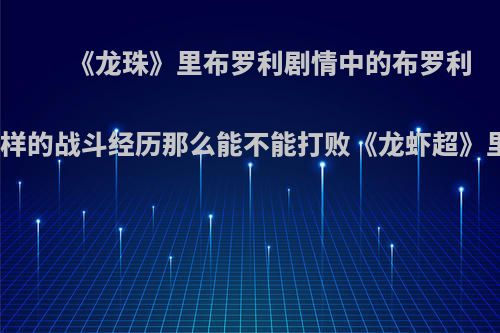 《龙珠》里布罗利剧情中的布罗利

样的战斗经历那么能不能打败《龙虾超》里